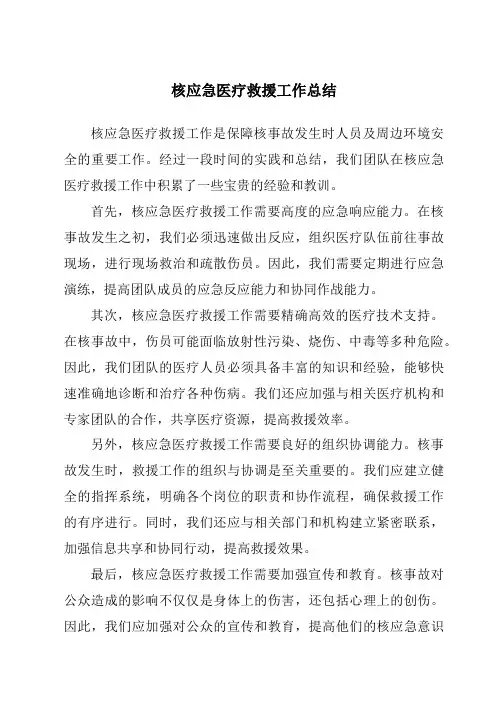 核应急医疗救援工作总结

核应急医疗救援工作是保障核事故发生时人员及周边环境安全的重要工作。经过一段时间的实践和总结，我们团队在核应急医疗救援工作中积累了一些宝贵的经验和教训。

首先，核应急医疗救援工作需要高度的应急响应能力。在核事故发生之初，我们必须迅速做出反应，组织医疗队伍前往事故现场，进行现场救治和疏散伤员。因此，我们需要定期进行应急演练，提高团队成员的应急反应能力和协同作战能力。

其次，核应急医疗救援工作需要精确高效的医疗技术支持。在核事故中，伤员可能面临放射性污染、烧伤、中毒等多种危险。因此，我们团队的医疗人员必须具备丰富的知识和经验，能够快速准确地诊断和治疗各种伤病。我们还应加强与相关医疗机构和专家团队的合作，共享医疗资源，提高救援效率。

另外，核应急医疗救援工作需要良好的组织协调能力。核事故发生时，救援工作的组织与协调是至关重要的。我们应建立健全的指挥系统，明确各个岗位的职责和协作流程，确保救援工作的有序进行。同时，我们还应与相关部门和机构建立紧密联系，加强信息共享和协同行动，提高救援效果。

最后，核应急医疗救援工作需要加强宣传和教育。核事故对公众造成的影响不仅仅是身体上的伤害，还包括心理上的创伤。因此，我们应加强对公众的宣传和教育，提高他们的核应急意识